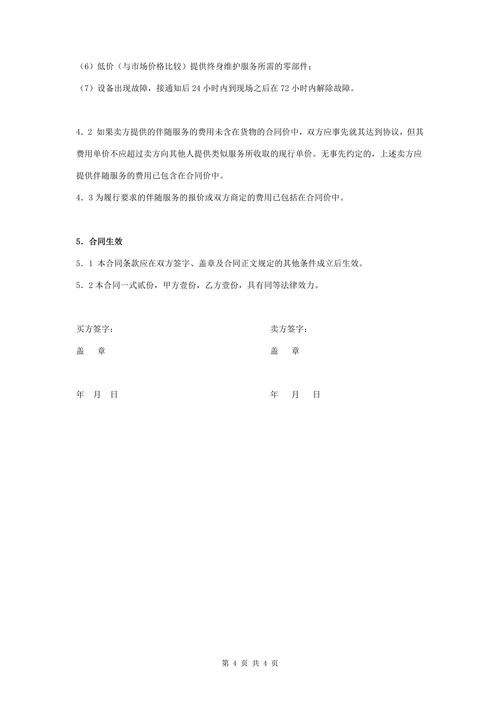 （6）低价（与市场价格比较）提供终身维护服务所需的零部件；

（7）设备出现故障，接通知后 24 小时内到现场之后在 72 小时内解除故障。

4．2 如果卖方提供的伴随服务的费用未含在货物的合同价中，双方应事先就其达到协议，但其费用单价不应超过卖方向其他人提供类似服务所收取的现行单价。无事先约定的，上述卖方应提供伴随服务的费用已包含在合同价中。

4．3 为履行要求的伴随服务的报价或双方商定的费用已包括在合同价中。

5．合同生效

5．1 本合同条款应在双方签字、盖章及合同正文规定的其他条件成立后生效。

5．2 本合同一式贰份，甲方壹份，乙方壹份，具有同等法律效力。

买方签字：

盖　章

年　月　日

卖方签字：

盖　章

年　月　日

第 4 页 共 4 页